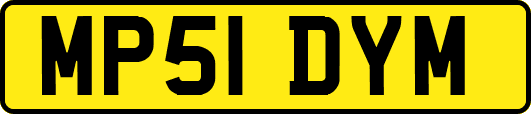 MP51 DYM